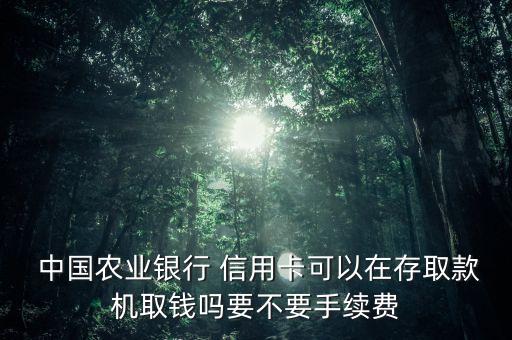 中国农业银行 信用卡可以在存取款机取钱吗要不要手续费